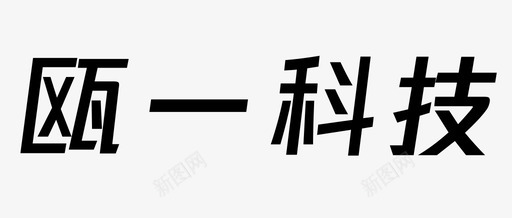 瓯一科技

新图网

新图网